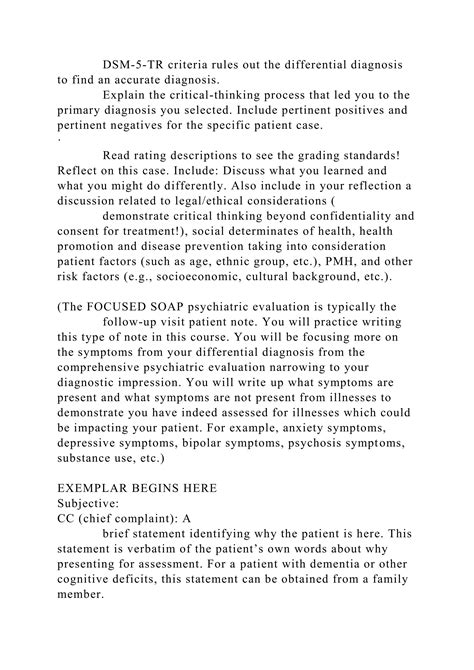 DSM-5-TR criteria rules out the differential diagnosis to find an accurate diagnosis.

Explain the critical-thinking process that led you to the primary diagnosis you selected. Include pertinent positives and pertinent negatives for the specific patient case.

·

Read rating descriptions to see the grading standards! Reflect on this case. Include: Discuss what you learned and what you might do differently. Also include in your reflection a discussion related to legal/ethical considerations (

demonstrate critical thinking beyond confidentiality and consent for treatment!), social determinates of health, health promotion and disease prevention taking into consideration patient factors (such as age, ethnic group, etc.), PMH, and other risk factors (e.g., socioeconomic, cultural background, etc.).

(The FOCUSED SOAP psychiatric evaluation is typically the

follow-up visit patient note. You will practice writing this type of note in this course. You will be focusing more on the symptoms from your differential diagnosis from the comprehensive psychiatric evaluation narrowing to your diagnostic impression. You will write up what symptoms are present and what symptoms are not present from illnesses to demonstrate you have indeed assessed for illnesses which could be impacting your patient. For example, anxiety symptoms, depressive symptoms, bipolar symptoms, psychosis symptoms, substance use, etc.)

EXEMPLAR BEGINS HERE
Subjective:
CC (chief complaint): A

brief statement identifying why the patient is here. This statement is verbatim of the patient's own words about why presenting for assessment. For a patient with dementia or other cognitive deficits, this statement can be obtained from a family member.